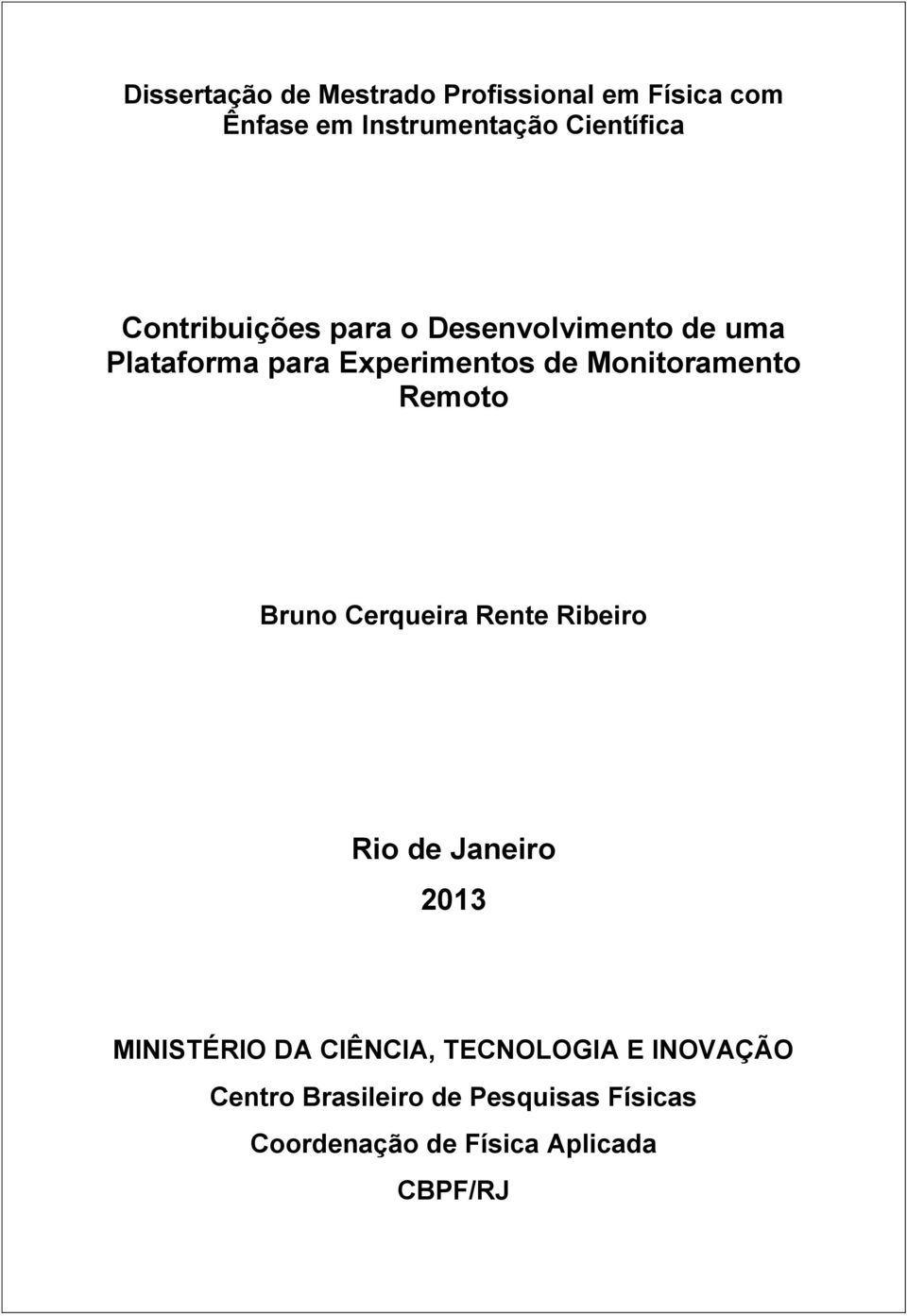 Dissertação de Mestrado Profissional em Física com Ênfase em Instrumentação Científica

Contribuições para o Desenvolvimento de uma Plataforma para Experimentos de Monitoramento Remoto

Bruno Cerqueira Rente Ribeiro

Rio de Janeiro

2013

MINISTÉRIO DA CIÊNCIA, TECNOLOGIA E INOVAÇÃO

Centro Brasileiro de Pesquisas Físicas

Coordenação de Física Aplicada

CBPF/RJ